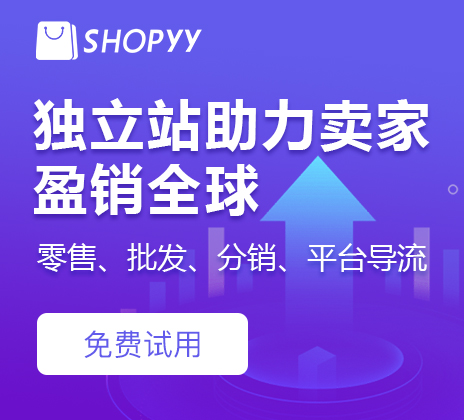 SHOPYY

独立站助力卖家
盈销全球

零售、批发、分销、平台导流

免费试用